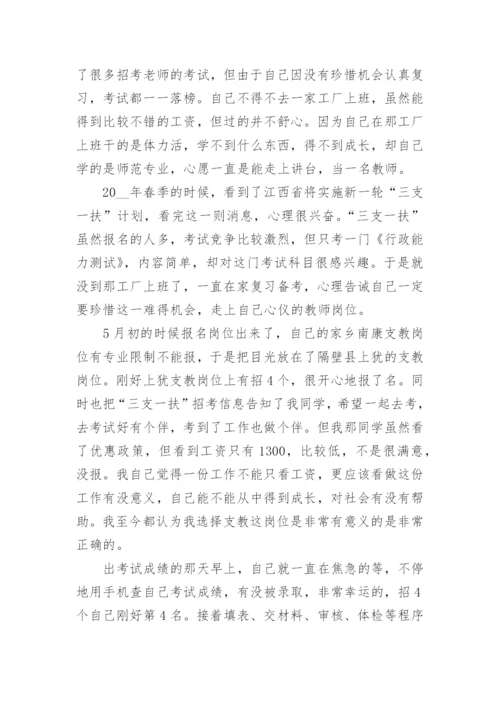 了很多招考老师的考试，但由于自己因没有珍惜机会认真复习，考试都一一落榜。自己不得不去一家工厂上班，虽然能得到比较不错的工资，但过的并不舒心。因为自己在那工厂上班干的是体力活，学不到什么东西，得不到成长，却自己学的是师范专业，心愿一直是能走上讲台，当一名教师。

20__年春季的时候，看到了江西省将实施新一轮“三支一扶”计划，看完这一则消息，心理很兴奋。“三支一扶”虽然报名的人多，考试竞争比较激烈，但只考一门《行政能力测试》，内容简单，却对这门考试科目很感兴趣。于是就没到那工厂上班了，一直在家复习备考，心理告诫自己一定要珍惜这一难得机会，走上自己心仪的教师岗位。

5月初的时候报名岗位出来了，自己的家乡南康支教岗位有专业限制不能报，于是把目光放在了隔壁县上犹的支教岗位。刚好上犹支教岗位上有招4个，很开心地报了名。同时也把“三支一扶”招考信息告知了我同学，希望一起去考，去考试好有个伴，考到了工作也做个伴。但我那同学虽然看了优惠政策，但看到工资只有1300，比较低，不是很满意，没报。我自己觉得一份工作不能只看工资，更应该看做这份工作有没意义，自己能不能从中得到成长，对社会有没有帮助。我至今都认为我选择支教这岗位是非常有意义的是非常正确的。

出考试成绩的那天早上，自己就一直在焦急的等，不停地用手机查自己考试成绩，有没被录取，非常幸运的，招4个自己刚好第4名。接着填表、交材料、审核、体检等程序